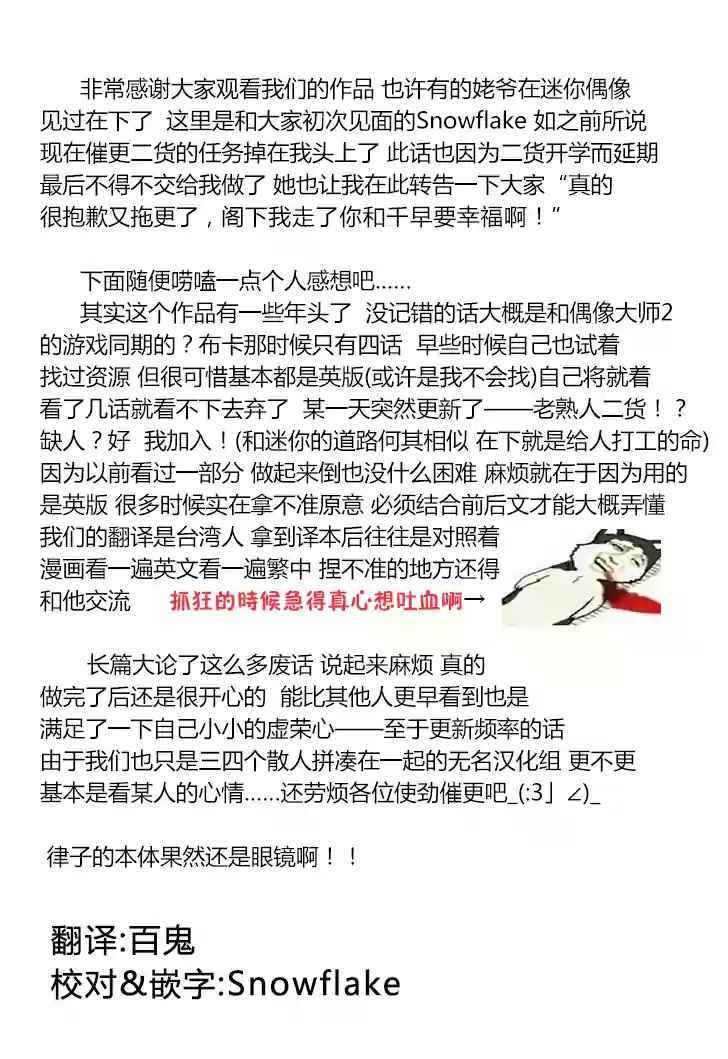 非常感谢大家观看我们的作品 也许有的姥爷在迷你偶像见过在下了 这里是和大家初次见面的Snowflake 如之前所说现在催更二货的任务掉在我头上了 此话也因为二货开学而延期最后不得不交给我做了 她也让我在此转告一下大家“真的很抱歉又拖更了，阁下我走了你和千早要幸福啊！”

下面随便唠嗑一点个人感想吧……

其实这个作品有一些年头了 没记错的话大概是和偶像大师2的游戏同期的？布卡那时候只有四话 早些时候自己也试着找过资源 但很可惜基本都是英版(或许是我不会找)自己将就着看了几话就看不下去弃了 某一天突然更新了——老熟人二货！？缺人？好 我加入！(和迷你的道路何其相似 在下就是给人打工的命)因为以前看过一部分 做起来倒也没什么困难 麻烦就在于因为用的是英版 很多时候实在拿不准原意 必须结合前后文才能大概弄懂我们的翻译是台湾人 拿到译本后往往是对照着漫画看一遍英文看一遍繁中 捏不准的地方还得和他交流 抓狂的時候急得真心想吐血啊→

长篇大论了这么多废话 说起来麻烦 真的做完了后还是很开心的 能比其他人更早看到也是满足了一下自己小小的虚荣心——至于更新频率的话由于我们也只是三四个散人拼凑在一起的无名汉化组 更不更基本是看某人的心情……还劳烦各位使劲催更吧_(:3」∠)_

律子的本体果然还是眼镜啊！！

翻译:百鬼
校对&嵌字:Snowflake